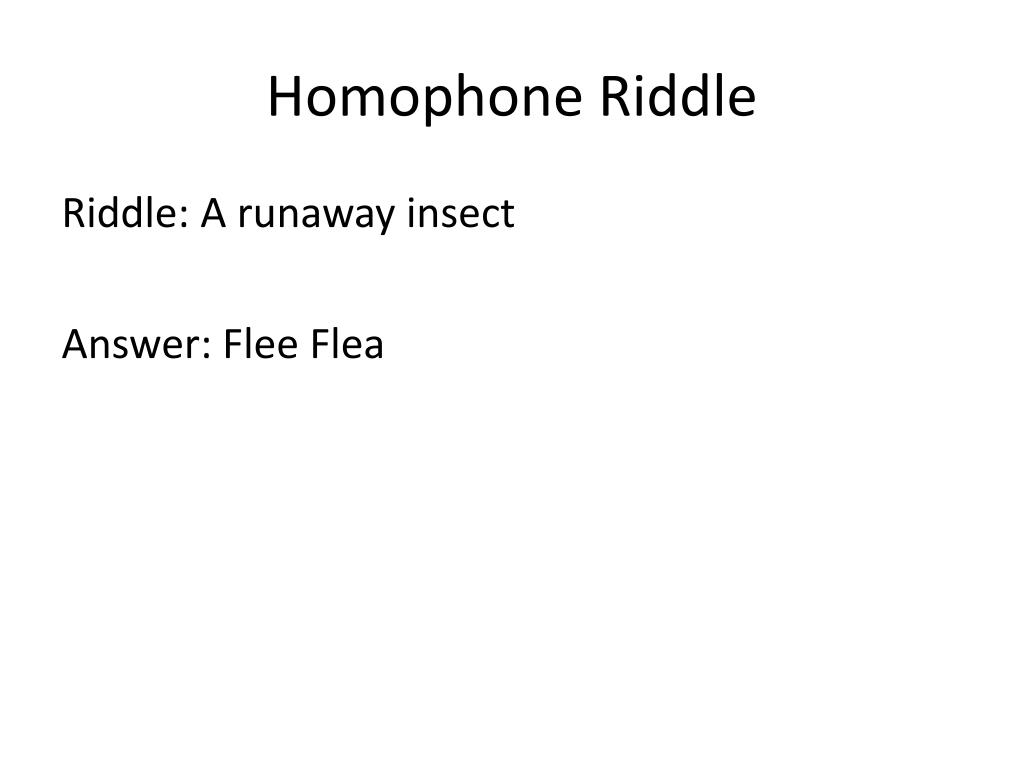 Homophone Riddle

Riddle: A runaway insect

Answer: Flee Flea